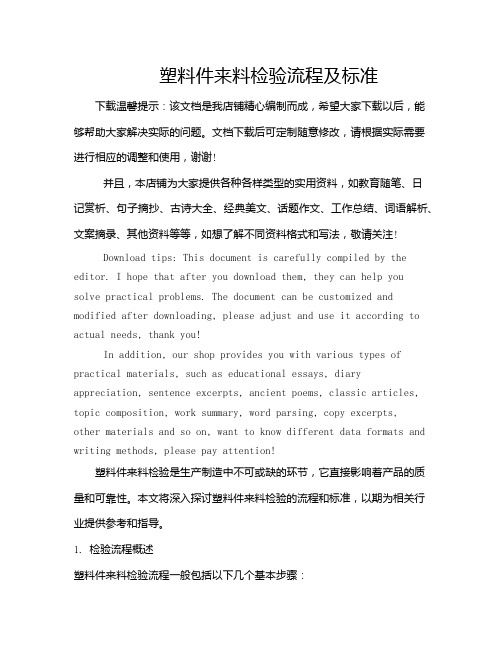 塑料件来料检验流程及标准

下载温馨提示：该文档是我店铺精心编制而成，希望大家下载以后，能够帮助大家解决实际的问题。文档下载后可定制随意修改，请根据实际需要进行相应的调整和使用，谢谢!

并且，本店铺为大家提供各种各样类型的实用资料，如教育随笔、日记赏析、句子摘抄、古诗大全、经典美文、话题作文、工作总结、词语解析、文案摘录、其他资料等等，如想了解不同资料格式和写法，敬请关注!

Download tips: This document is carefully compiled by the editor. I hope that after you download them, they can help you solve practical problems. The document can be customized and modified after downloading, please adjust and use it according to actual needs, thank you!

In addition, our shop provides you with various types of practical materials, such as educational essays, diary appreciation, sentence excerpts, ancient poems, classic articles, topic composition, work summary, word parsing, copy excerpts, other materials and so on, want to know different data formats and writing methods, please pay attention!

塑料件来料检验是生产制造中不可或缺的环节，它直接影响着产品的质量和可靠性。本文将深入探讨塑料件来料检验的流程和标准，以期为相关行业提供参考和指导。

1. 检验流程概述

塑料件来料检验流程一般包括以下几个基本步骤：